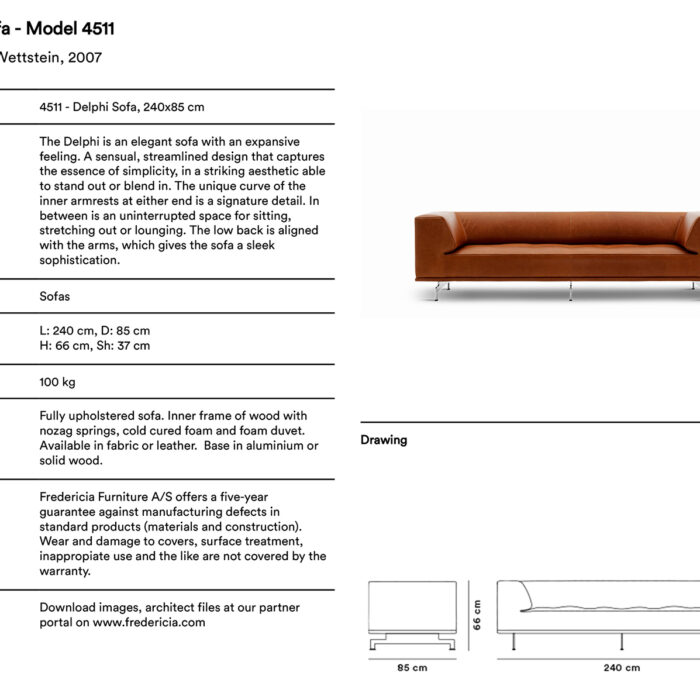 fa - Model 4511

Vettstein, 2007

4511 - Delphi Sofa, 240x85 cm

The Delphi is an elegant sofa with an expansive feeling. A sensual, streamlined design that captures the essence of simplicity, in a striking aesthetic able to stand out or blend in. The unique curve of the inner armrests at either end is a signature detail. In between is an uninterrupted space for sitting, stretching out or lounging. The low back is aligned with the arms, which gives the sofa a sleek sophistication.

Sofas

L: 240 cm, D: 85 cm
H: 66 cm, Sh: 37 cm

100 kg

Fully upholstered sofa. Inner frame of wood with nozag springs, cold cured foam and foam duvet. Available in fabric or leather. Base in aluminium or solid wood.

Fredericia Furniture A/S offers a five-year guarantee against manufacturing defects in standard products (materials and construction). Wear and damage to covers, surface treatment, inappropiate use and the like are not covered by the warranty.

Download images, architect files at our partner portal on www.fredericia.com

Drawing

66 cm

85 cm

240 cm